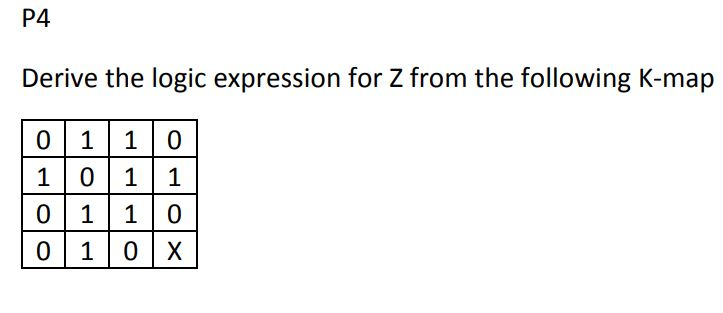 P4

Derive the logic expression for Z from the following K-map

| 0 | 1 | 1 | 0 |
|---|---|---|---|
| 1 | 0 | 1 | 1 |
| 0 | 1 | 1 | 0 |
| 0 | 1 | 0 | X |